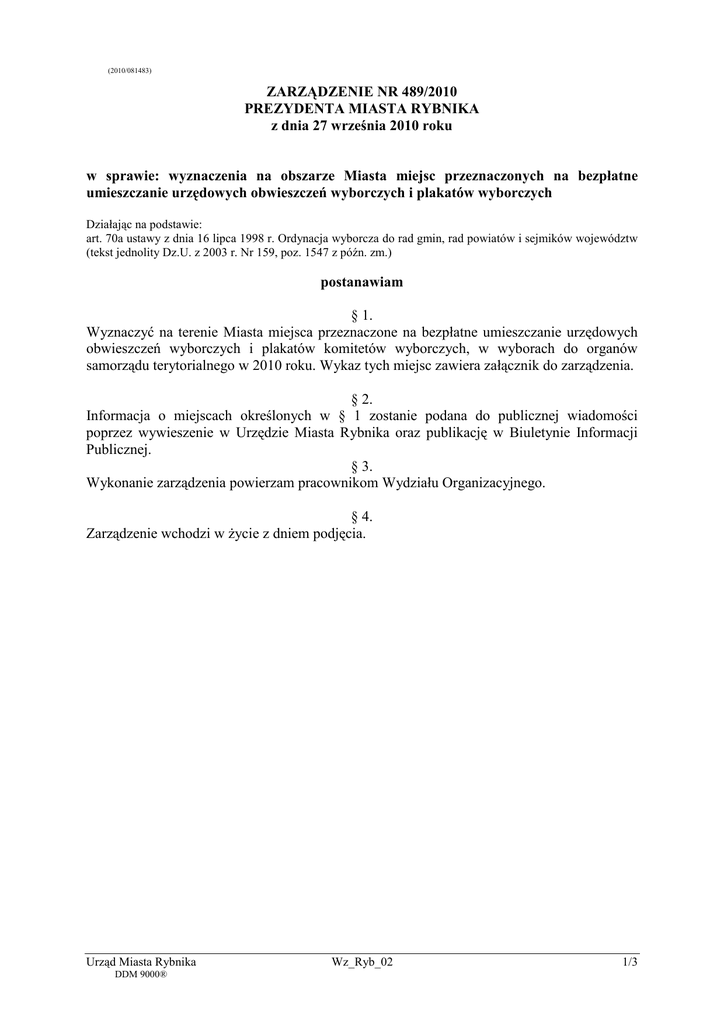 (2010/081483)

ZARZĄDZENIE NR 489/2010
PREZYDENTA MIASTA RYBNIKA
z dnia 27 września 2010 roku

w sprawie: wyznaczenia na obszarze Miasta miejsc przeznaczonych na bezpłatne umieszczanie urzędowych obwieszczeń wyborczych i plakatów wyborczych

Działając na podstawie:
art. 70a ustawy z dnia 16 lipca 1998 r. Ordynacja wyborcza do rad gmin, rad powiatów i sejmików województw (tekst jednolity Dz.U. z 2003 r. Nr 159, poz. 1547 z późn. zm.)

postanawiam

§ 1.
Wyznaczyć na terenie Miasta miejsca przeznaczone na bezpłatne umieszczanie urzędowych obwieszczeń wyborczych i plakatów komitetów wyborczych, w wyborach do organów samorządu terytorialnego w 2010 roku. Wykaz tych miejsc zawiera załącznik do zarządzenia.

§ 2.
Informacja o miejscach określonych w § 1 zostanie podana do publicznej wiadomości poprzez wywieszenie w Urzędzie Miasta Rybnika oraz publikację w Biuletynie Informacji Publicznej.

§ 3.
Wykonanie zarządzenia powierzam pracownikom Wydziału Organizacyjnego.

§ 4.
Zarządzenie wchodzi w życie z dniem podjęcia.

Urząd Miasta Rybnika
DDM 9000®
Wz_Ryb_02
1/3